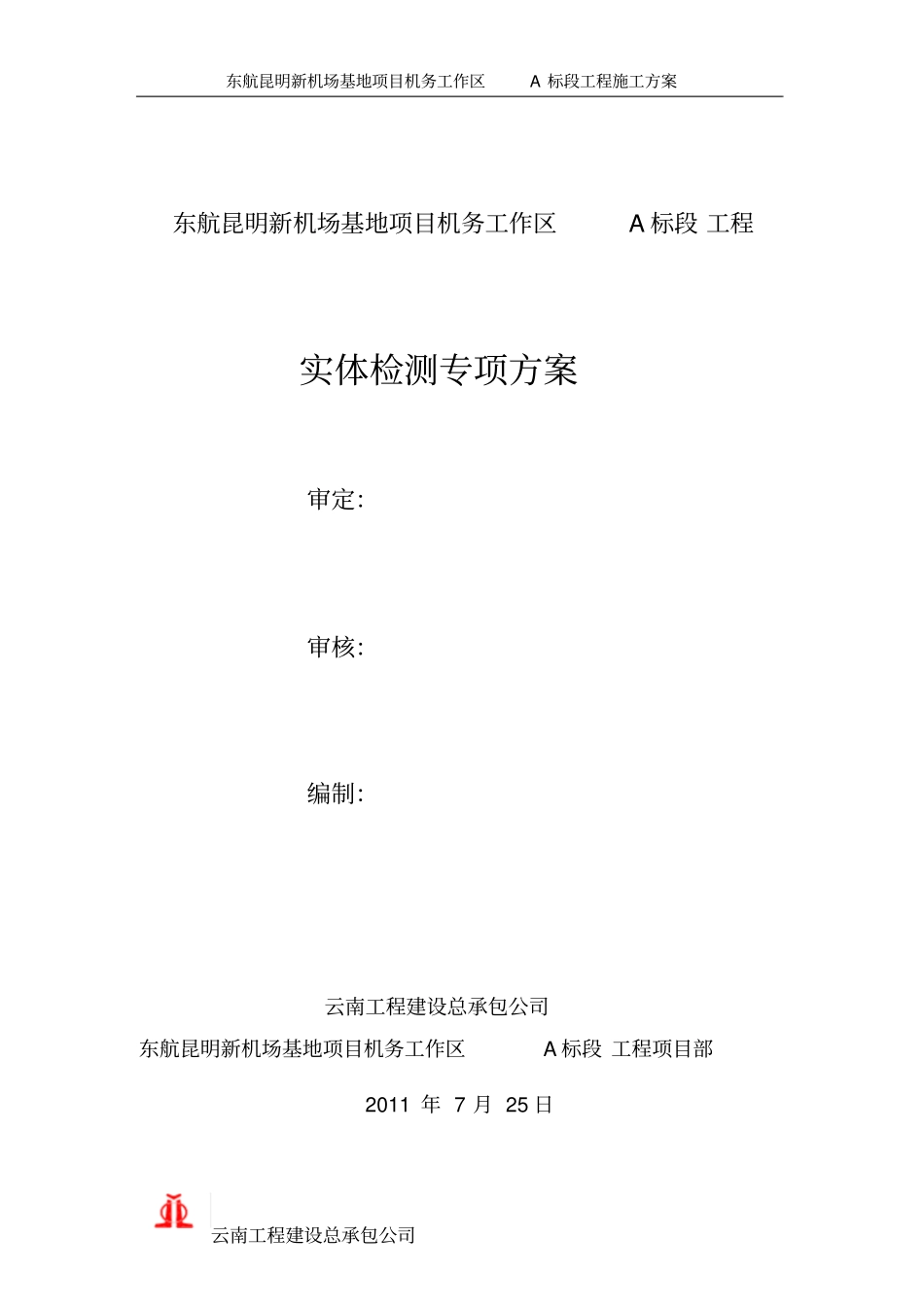 东航昆明新机场基地项目机务工作区 A 标段工程施工方案

东航昆明新机场基地项目机务工作区 A 标段 工程

实体检测专项方案

审定:

审核:

编制:

云南工程建设总承包公司

东航昆明新机场基地项目机务工作区 A 标段 工程项目部

2011 年 7 月 25 日

云南工程建设总承包公司